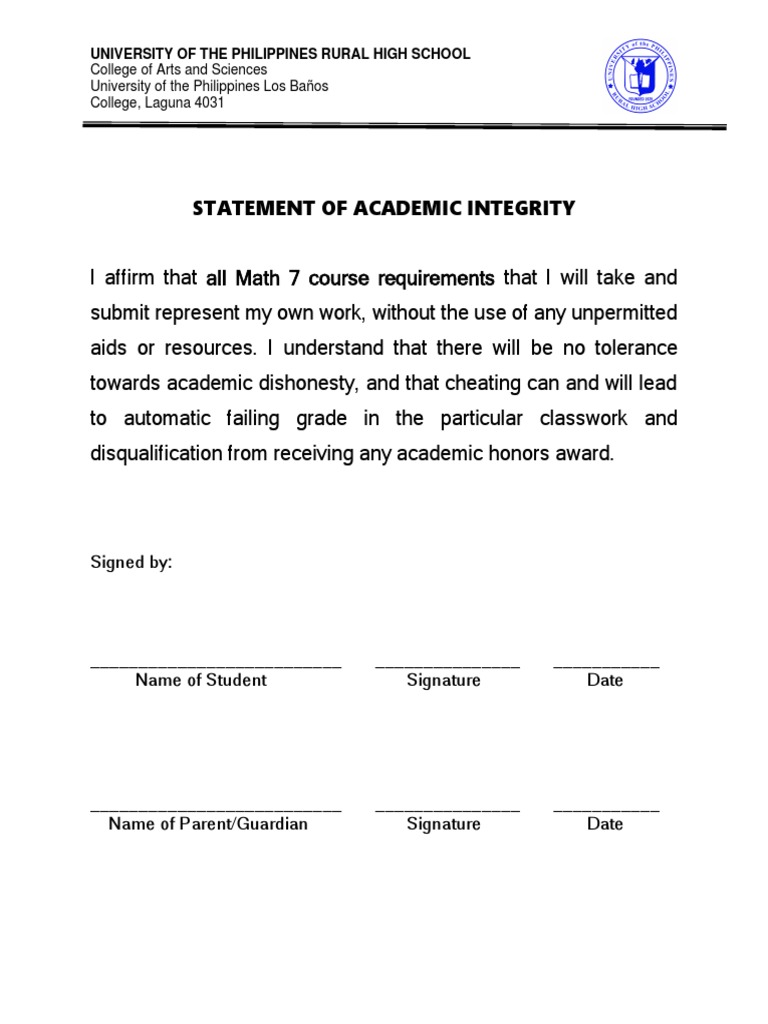 UNIVERSITY OF THE PHILIPPINES RURAL HIGH SCHOOL
College of Arts and Sciences
University of the Philippines Los Baños
College, Laguna 4031

UNIVERSITY of the PHILIPPINES
RURAL HIGH SCHOOL

STATEMENT OF ACADEMIC INTEGRITY

I affirm that all Math 7 course requirements that I will take and submit represent my own work, without the use of any unpermitted aids or resources. I understand that there will be no tolerance towards academic dishonesty, and that cheating can and will lead to automatic failing grade in the particular classwork and disqualification from receiving any academic honors award.

Signed by:

Name of Student Signature Date

Name of Parent/Guardian Signature Date